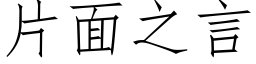 片面之言